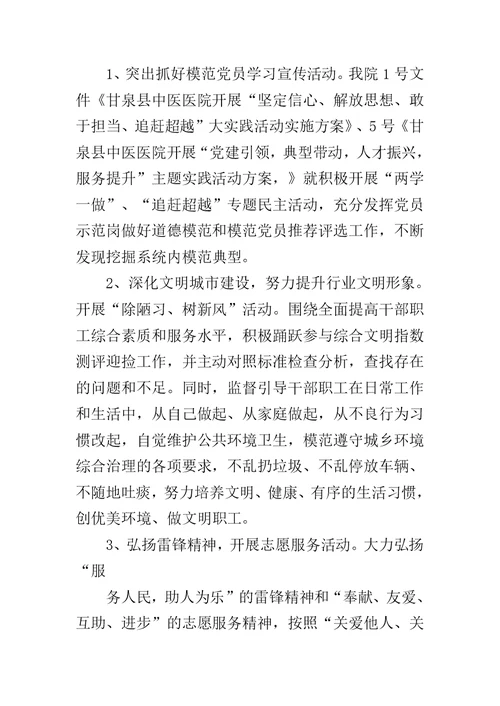 1、突出抓好模范党员学习宣传活动。我院 1 号文件《甘泉县中医医院开展“坚定信心、解放思想、敢于担当、追赶超越”大实践活动实施方案》、5 号《甘泉县中医医院开展“党建引领，典型带动，人才振兴，服务提升”主题实践活动方案，》就积极开展“两学一做”、“追赶超越”专题民主活动，充分发挥党员示范岗做好道德模范和模范党员推荐评选工作，不断发现挖掘系统内模范典型。

2、深化文明城市建设，努力提升行业文明形象。开展“除陋习、树新风”活动。围绕全面提高干部职工综合素质和服务水平，积极踊跃参与综合文明指数测评迎检工作，并主动对照标准检查分析，查找存在的问题和不足。同时，监督引导干部职工在日常工作和生活中，从自己做起、从家庭做起，从不良行为习惯改起，自觉维护公共环境卫生，模范遵守城乡环境综合治理的各项要求，不乱扔垃圾、不乱停放车辆、不随地吐痰，努力培养文明、健康、有序的生活习惯，创优美环境、做文明职工。

3、弘扬雷锋精神，开展志愿服务活动。大力弘扬“服

务人民，助人为乐”的雷锋精神和“奉献、友爱、互助、进步”的志愿服务精神，按照“关爱他人、关